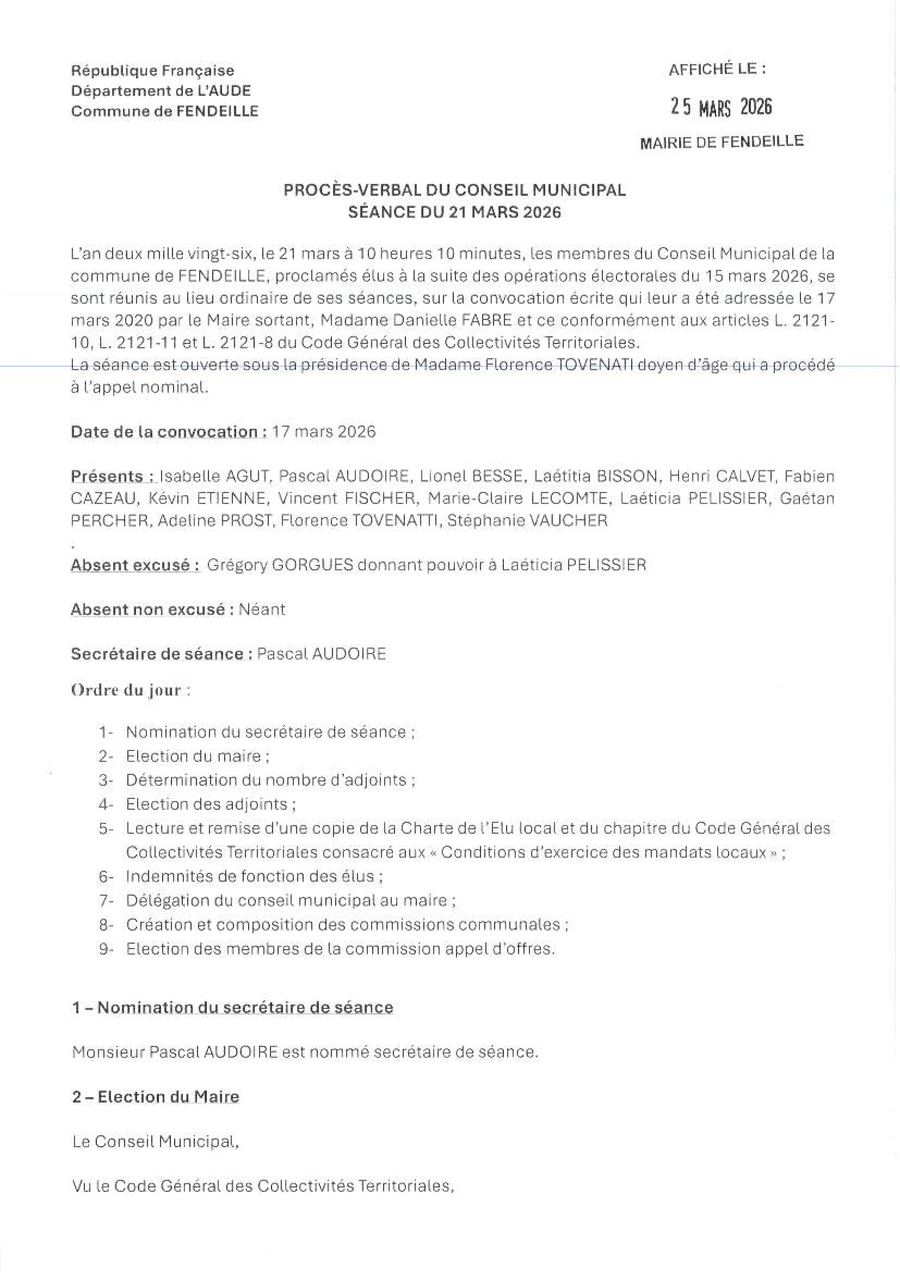 République Française
Département de L'AUDE
Commune de FENDEILLE

AFFICHÉ LE :
25 MARS 2026
MAIRIE DE FENDEILLE

PROCÈS-VERBAL DU CONSEIL MUNICIPAL
SÉANCE DU 21 MARS 2026

L'an deux mille vingt-six, le 21 mars à 10 heures 10 minutes, les membres du Conseil Municipal de la commune de FENDEILLE, proclamés élus à la suite des opérations électorales du 15 mars 2026, se sont réunis au lieu ordinaire de ses séances, sur la convocation écrite qui leur a été adressée le 17 mars 2020 par le Maire sortant, Madame Danielle FABRE et ce conformément aux articles L. 2121-10, L. 2121-11 et L. 2121-8 du Code Général des Collectivités Territoriales.
La séance est ouverte sous la présidence de Madame Florence TOVENATI doyen d'âge qui a procédé à l'appel nominal.

Date de la convocation : 17 mars 2026

Présents : Isabelle AGUT, Pascal AUDOIRE, Lionel BESSE, Laétitia BISSON, Henri CALVET, Fabien CAZEAU, Kévin ETIENNE, Vincent FISCHER, Marie-Claire LECOMTE, Laéticia PELISSIER, Gaétan PERCHER, Adeline PROST, Florence TOVENATTI, Stéphanie VAUCHER

.
Absent excusé : Grégory GORGUES donnant pouvoir à Laéticia PELISSIER

Absent non excusé : Néant

Secrétaire de séance : Pascal AUDOIRE

Ordre du jour :

1- Nomination du secrétaire de séance ;
2- Election du maire ;
3- Détermination du nombre d'adjoints ;
4- Election des adjoints ;
5- Lecture et remise d'une copie de la Charte de l'Elu local et du chapitre du Code Général des Collectivités Territoriales consacré aux « Conditions d'exercice des mandats locaux » ;
6- Indemnités de fonction des élus ;
7- Délégation du conseil municipal au maire ;
8- Création et composition des commissions communales ;
9- Election des membres de la commission appel d'offres.

1 – Nomination du secrétaire de séance

Monsieur Pascal AUDOIRE est nommé secrétaire de séance.

2 – Election du Maire

Le Conseil Municipal,

Vu le Code Général des Collectivités Territoriales,